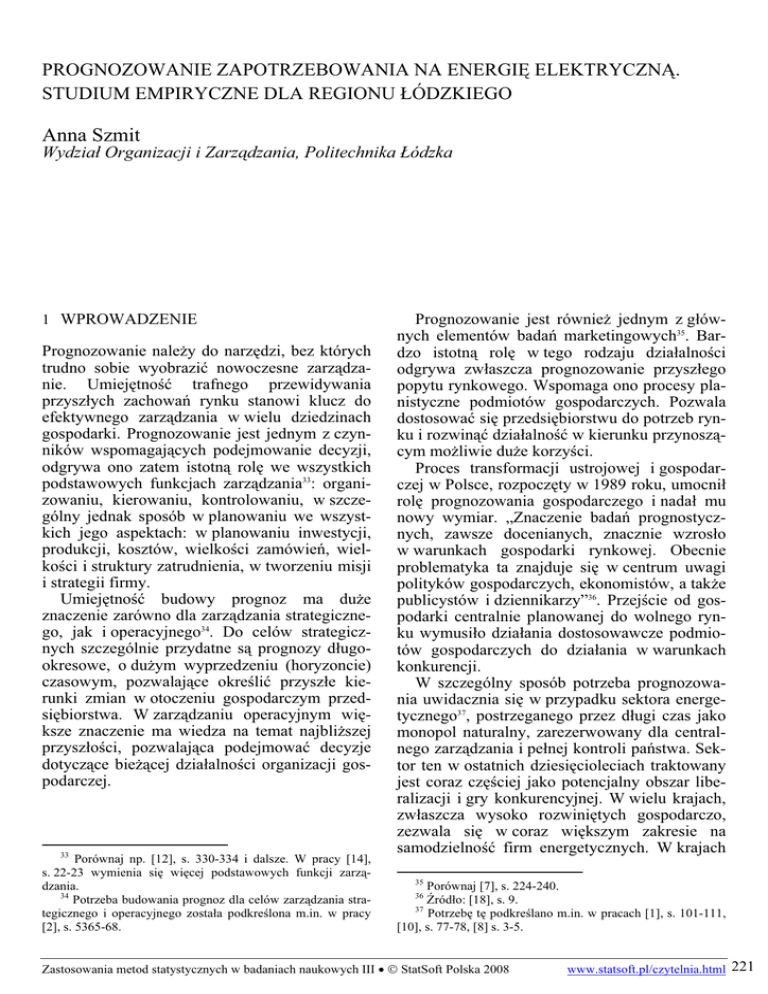 PROGNOZOWANIE ZAPOTRZEBOWANIA NA ENERGIĘ ELEKTRYCZNĄ. STUDIUM EMPIRYCZNE DLA REGIONU ŁÓDZKIEGO

Anna Szmit
Wydział Organizacji i Zarządzania, Politechnika Łódzka

1 WPROWADZENIE

Prognozowanie należy do narzędzi, bez których trudno sobie wyobrazić nowoczesne zarządzanie. Umiejętność trafnego przewidywania przyszłych zachowań rynku stanowi klucz do efektywnego zarządzania w wielu dziedzinach gospodarki. Prognozowanie jest jednym z czynników wspomagających podejmowanie decyzji, odgrywa ono zatem istotną rolę we wszystkich podstawowych funkcjach zarządzania$^{33}$: organizowaniu, kierowaniu, kontrolowaniu, w szczególny jednak sposób w planowaniu we wszystkich jego aspektach: w planowaniu inwestycji, produkcji, kosztów, wielkości zamówień, wielkości i struktury zatrudnienia, w tworzeniu misji i strategii firmy.

Umiejętność budowy prognoz ma duże znaczenie zarówno dla zarządzania strategicznego, jak i operacyjnego$^{34}$. Do celów strategicznych szczególnie przydatne są prognozy długookresowe, o dużym wyprzedzeniu (horyzoncie) czasowym, pozwalające określić przyszłe kierunki zmian w otoczeniu gospodarczym przedsiębiorstwa. W zarządzaniu operacyjnym większe znaczenie ma wiedza na temat najbliższej przyszłości, pozwalająca podejmować decyzje dotyczące bieżącej działalności organizacji gospodarczej.

$^{33}$ Porównaj np. [12], s. 330-334 i dalsze. W pracy [14], s. 22-23 wymienia się więcej podstawowych funkcji zarządzania.
$^{34}$ Potrzeba budowania prognoz dla celów zarządzania strategicznego i operacyjnego została podkreślona m.in. w pracy [2], s. 5365-68.

Prognozowanie jest również jednym z głównych elementów badań marketingowych$^{35}$. Bardzo istotną rolę w tego rodzaju działalności odgrywa zwłaszcza prognozowanie przyszłego popytu rynkowego. Wspomaga ono procesy planistyczne podmiotów gospodarczych. Pozwala dostosować się przedsiębiorstwu do potrzeb rynku i rozwinąć działalność w kierunku przynoszącym możliwie duże korzyści.

Proces transformacji ustrojowej i gospodarczej w Polsce, rozpoczęty w 1989 roku, umocnił rolę prognozowania gospodarczego i nadał mu nowy wymiar. „Znaczenie badań prognostycznych, zawsze docenianych, znacznie wzrosło w warunkach gospodarki rynkowej. Obecnie problematyka ta znajduje się w centrum uwagi polityków gospodarczych, ekonomistów, a także publicystów i dziennikarzy”$^{36}$. Przejście od gospodarki centralnie planowanej do wolnego rynku wymusiło działania dostosowawcze podmiotów gospodarczych do działania w warunkach konkurencji.

W szczególny sposób potrzeba prognozowania uwidacznia się w przypadku sektora energetycznego$^{37}$, postrzeganego przez długi czas jako monopol naturalny, zarezerwowany dla centralnego zarządzania i pełnej kontroli państwa. Sektor ten w ostatnich dziesięcioleciach traktowany jest coraz częściej jako potencjalny obszar liberalizacji i gry konkurencyjnej. W wielu krajach, zwłaszcza wysoko rozwiniętych gospodarczo, zezwala się w coraz większym zakresie na samodzielność firm energetycznych. W krajach

$^{35}$ Porównaj [7], s. 224-240.
$^{36}$ Źródło: [18], s. 9.
$^{37}$ Potrzebę tę podkreślano m.in. w pracach [1], s. 101-111, [10], s. 77-78, [8] s. 3-5.

Zastosowania metod statystycznych w badaniach naukowych III • © StatSoft Polska 2008 www.statsoft.pl/czytelnia.html 221